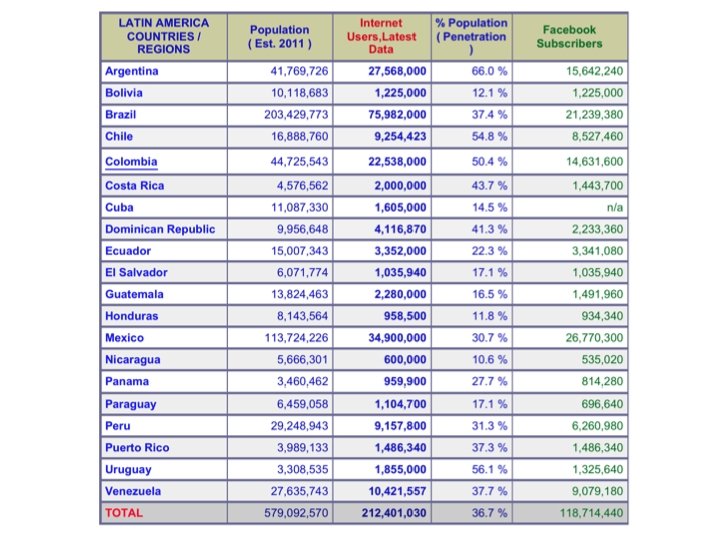 | LATIN AMERICA COUNTRIES / REGIONS | Population ( Est. 2011 ) | Internet Users,Latest Data | % Population ( Penetration ) | Facebook Subscribers |
|---|---|---|---|---|
| Argentina | 41,769,726 | 27,568,000 | 66.0 % | 15,642,240 |
| Bolivia | 10,118,683 | 1,225,000 | 12.1 % | 1,225,000 |
| Brazil | 203,429,773 | 75,982,000 | 37.4 % | 21,239,380 |
| Chile | 16,888,760 | 9,254,423 | 54.8 % | 8,527,460 |
| Colombia | 44,725,543 | 22,538,000 | 50.4 % | 14,631,600 |
| Costa Rica | 4,576,562 | 2,000,000 | 43.7 % | 1,443,700 |
| Cuba | 11,087,330 | 1,605,000 | 14.5 % | n/a |
| Dominican Republic | 9,956,648 | 4,116,870 | 41.3 % | 2,233,360 |
| Ecuador | 15,007,343 | 3,352,000 | 22.3 % | 3,341,080 |
| El Salvador | 6,071,774 | 1,035,940 | 17.1 % | 1,035,940 |
| Guatemala | 13,824,463 | 2,280,000 | 16.5 % | 1,491,960 |
| Honduras | 8,143,564 | 958,500 | 11.8 % | 934,340 |
| Mexico | 113,724,226 | 34,900,000 | 30.7 % | 26,770,300 |
| Nicaragua | 5,666,301 | 600,000 | 10.6 % | 535,020 |
| Panama | 3,460,462 | 959,900 | 27.7 % | 814,280 |
| Paraguay | 6,459,058 | 1,104,700 | 17.1 % | 696,640 |
| Peru | 29,248,943 | 9,157,800 | 31.3 % | 6,260,980 |
| Puerto Rico | 3,989,133 | 1,486,340 | 37.3 % | 1,486,340 |
| Uruguay | 3,308,535 | 1,855,000 | 56.1 % | 1,325,640 |
| Venezuela | 27,635,743 | 10,421,557 | 37.7 % | 9,079,180 |
| TOTAL | 579,092,570 | 212,401,030 | 36.7 % | 118,714,440 |